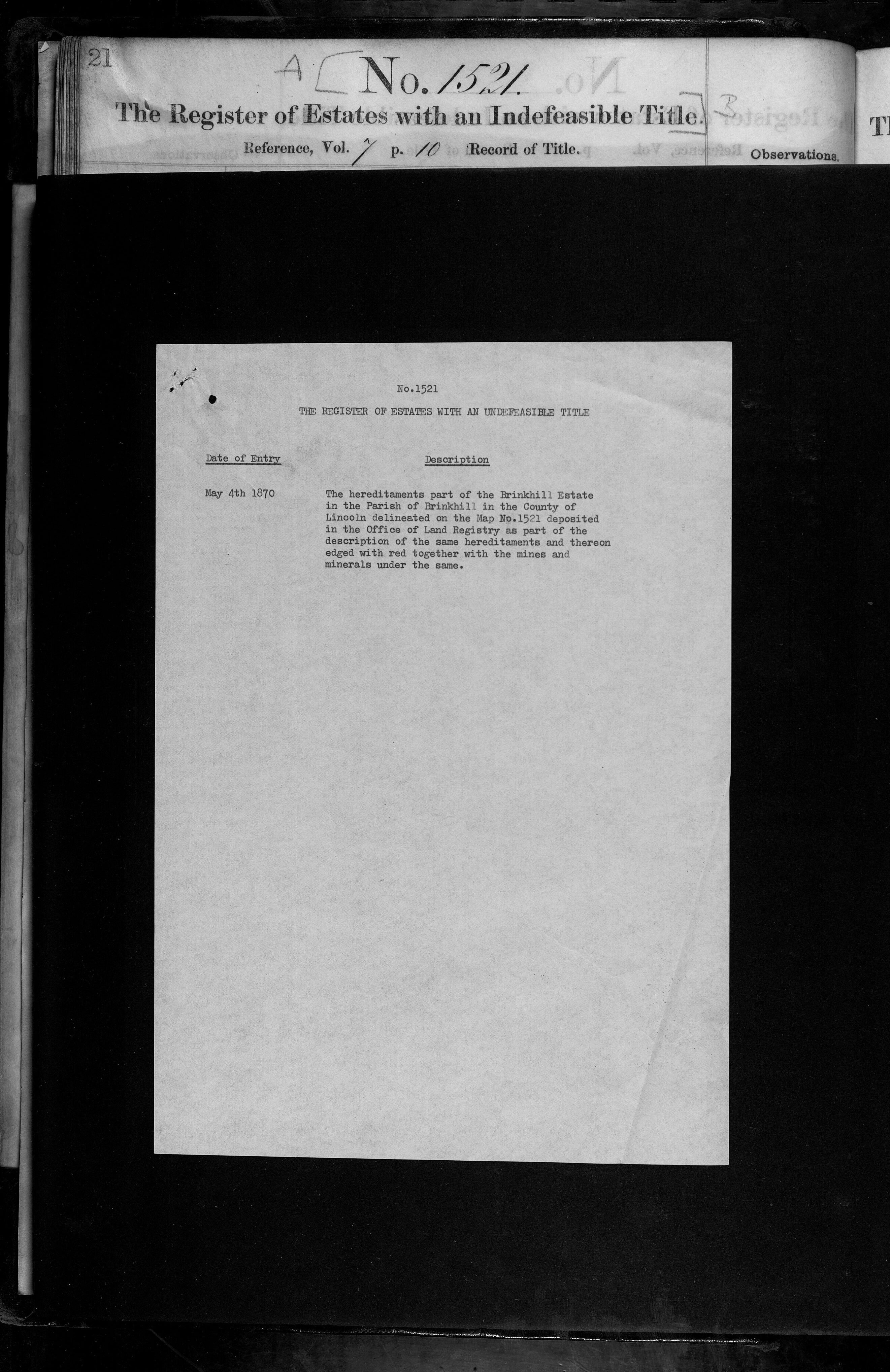 21

A No. 1521.

The Register of Estates with an Indefeasible Title. B

Reference, Vol. 7 p. 10 Record of Title.

Observations.

No.1521

THE REGISTER OF ESTATES WITH AN UNDEFEASIBLE TITLE

Date of Entry

Description

May 4th 1870

The hereditaments part of the Brinkhill Estate in the Parish of Brinkhill in the County of Lincoln delineated on the Map No.1521 deposited in the Office of Land Registry as part of the description of the same hereditaments and thereon edged with red together with the mines and minerals under the same.